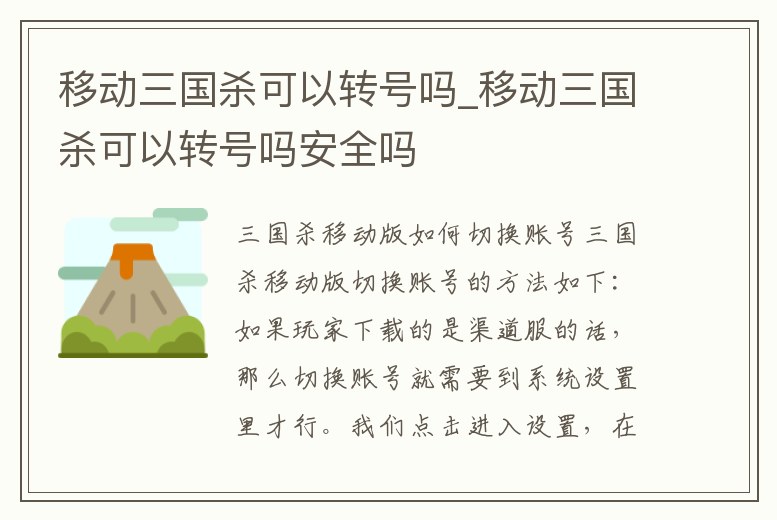 移动三国杀可以转号吗_移动三国杀可以转号吗安全吗

三国杀移动版如何切换账号三国杀移动版切换账号的方法如下：如果玩家下载的是渠道服的话，那么切换账号就需要到系统设置里才行。我们点击进入设置，在